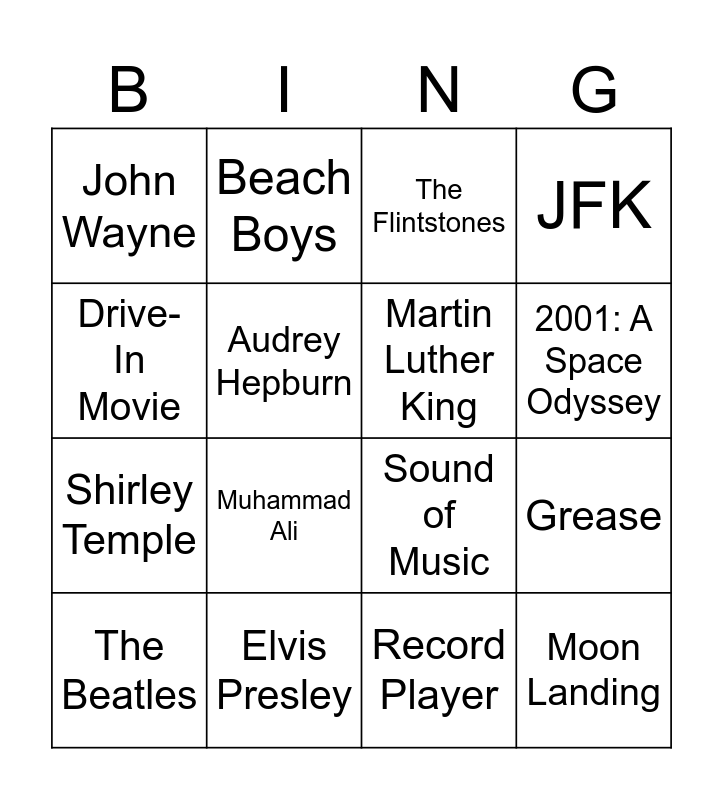 | B | I | N | G |
|---|---|---|---|
| John Wayne | Beach Boys | The Flintstones | JFK |
| Drive-In Movie | Audrey Hepburn | Martin Luther King | 2001: A Space Odyssey |
| Shirley Temple | Muhammad Ali | Sound of Music | Grease |
| The Beatles | Elvis Presley | Record Player | Moon Landing |